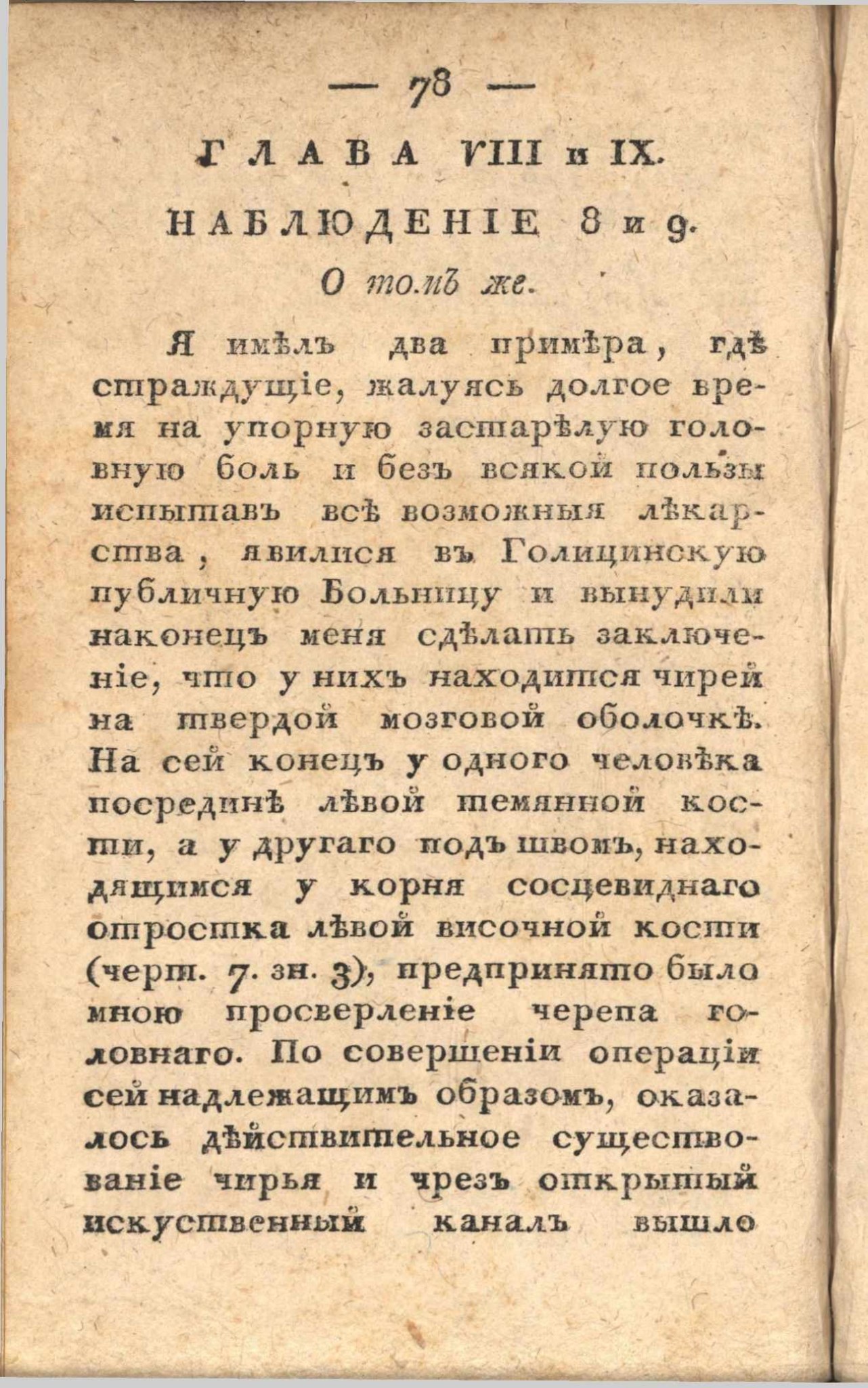 — 78 —

ГЛАВА VIII и IX.

НАБЛЮДЕНІЕ 8 и 9.

О томъ же.

Я имѣлъ два примѣра, гдѣ страждущіе, жалуясь долгое время на упорную застарѣлую головную боль и безъ всякой пользы испытавъ всѣ возможныя лѣкарства, явилися въ Голицинскую публичную Больницу и вынудили наконецъ меня сдѣлать заключеніе, что у нихъ находится чирей на твердой мозговой оболочкѣ. На сей конецъ у одного человѣка посрединѣ лѣвой темянной кости, а у другаго подъ швомъ, находящимся у корня сосцевиднаго отростка лѣвой височной кости (черт. 7. зн. 3), предпринято было мною просверленіе черепа головнаго. По совершеніи операціи сей надлежащимъ образомъ, оказалось дѣйствительное существованіе чирья и чрезъ открытый искуственный каналъ вышло